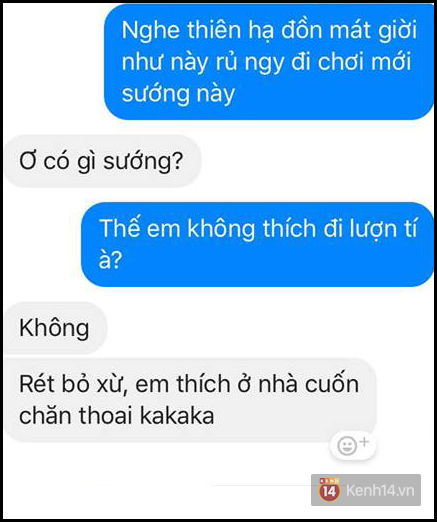 Nghe thiên hạ đồn mát giời như này rủ ngy đi chơi mới sướng này

Ơ có gì sướng?

Thế em không thích đi lượn tí à?

Không

Rét bỏ xừ, em thích ở nhà cuốn chăn thoai kakaka

KENH 14 Kenh14.vn